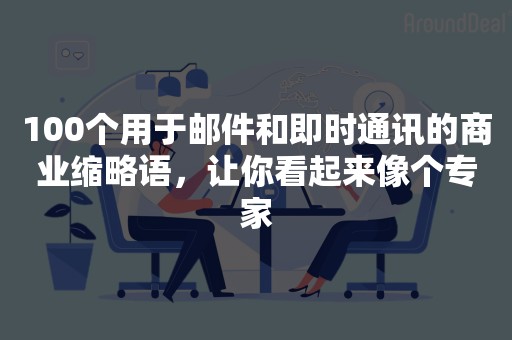 AroundDeal

100个用于邮件和即时通讯的商业缩略语，让你看起来像个专家